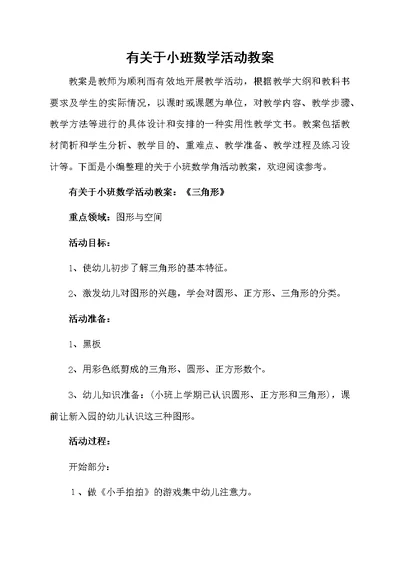 有关于小班数学活动教案

教案是教师为顺利而有效地开展教学活动，根据教学大纲和教科书要求及学生的实际情况，以课时或课题为单位，对教学内容、教学步骤、教学方法等进行的具体设计和安排的一种实用性教学文书。教案包括教材简析和学生分析、教学目的、重难点、教学准备、教学过程及练习设计等。下面是小编整理的关于小班数学角活动教案，欢迎阅读参考。

有关于小班数学活动教案：《三角形》

重点领域：图形与空间

活动目标：

1、使幼儿初步了解三角形的基本特征。

2、激发幼儿对图形的兴趣，学会对圆形、正方形、三角形的分类。

活动准备：

1、黑板

2、用彩色纸剪成的三角形、圆形、正方形数个。

3、幼儿知识准备：（小班上学期已认识圆形、正方形和三角形），课前让新入园的幼儿认识这三种图形。

活动过程：

开始部分：

1、做《小手拍拍》的游戏集中幼儿注意力。